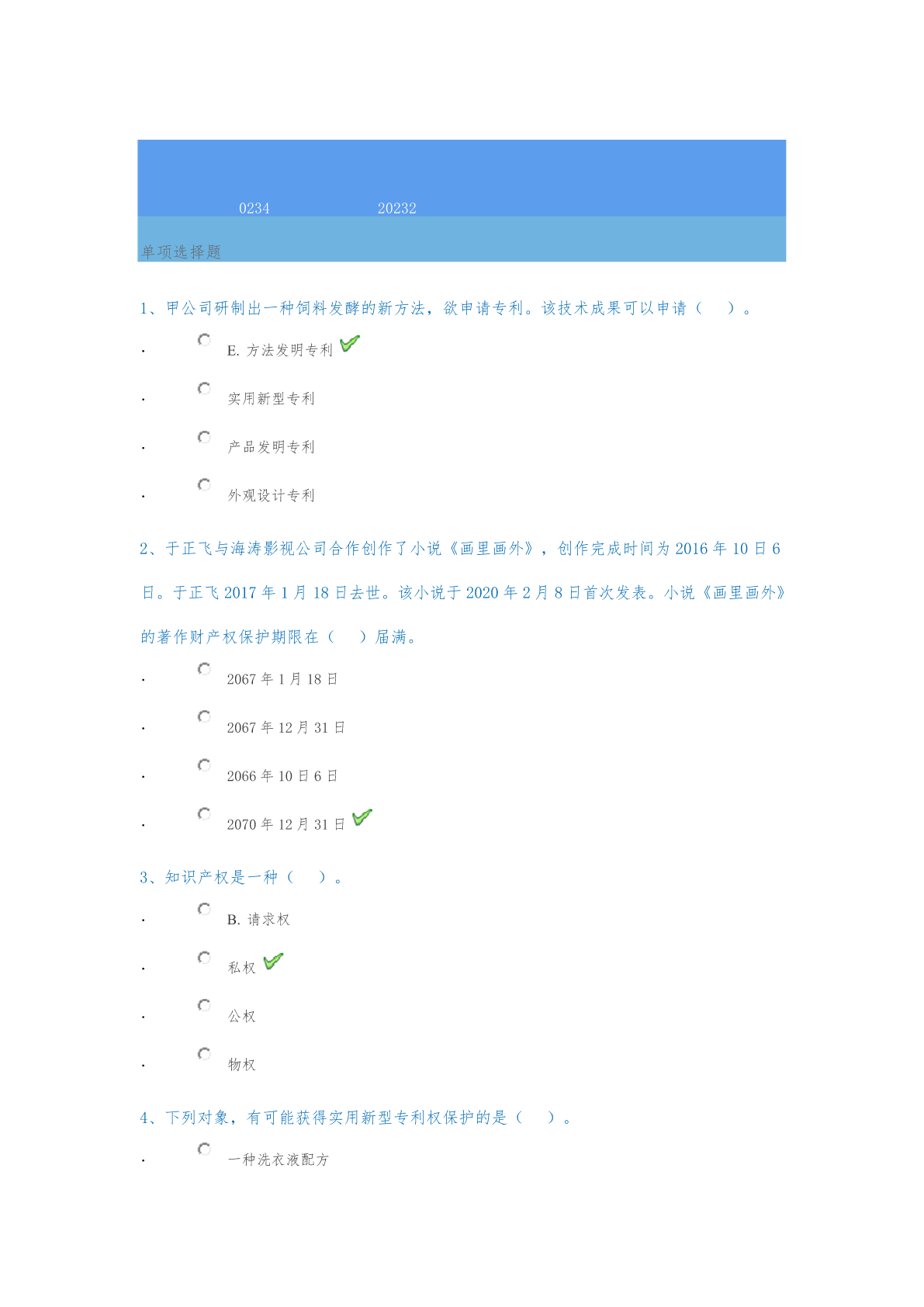 0234 20232

单项选择题

1、甲公司研制出一种饲料发酵的新方法，欲申请专利。该技术成果可以申请（ ）。

· E. 方法发明专利

· 实用新型专利

· 产品发明专利

· 外观设计专利

2、于正飞与海涛影视公司合作创作了小说《画里画外》，创作完成时间为 2016 年 10 日 6 日。于正飞 2017 年 1 月 18 日去世。该小说于 2020 年 2 月 8 日首次发表。小说《画里画外》的著作财产权保护期限在（ ）届满。

· 2067 年 1 月 18 日

· 2067 年 12 月 31 日

· 2066 年 10 日 6 日

· 2070 年 12 月 31 日

3、知识产权是一种（ ）。

· B. 请求权

· 私权

· 公权

· 物权

4、下列对象，有可能获得实用新型专利权保护的是（ ）。

· 一种洗衣液配方